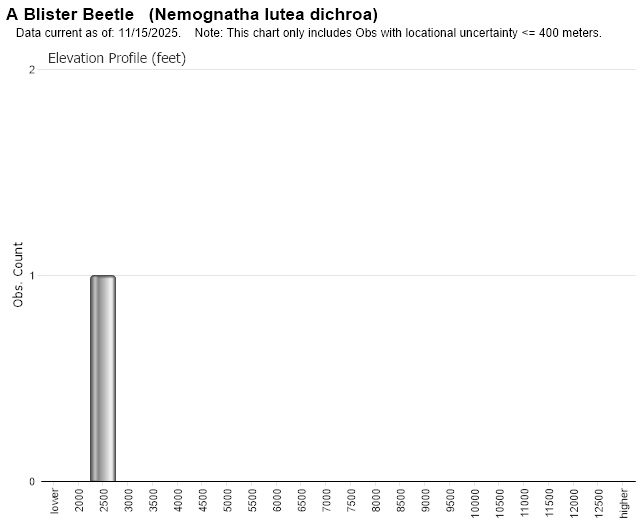 A Blister Beetle (Nemognatha lutea dichroa)
Data current as of: 11/15/2025. Note: This chart only includes Obs with locational uncertainty <= 400 meters.

Elevation Profile (feet)

Obs. Count

2
1
0

lower
2000
2500
3000
3500
4000
4500
5000
5500
6000
6500
7000
7500
8000
8500
9000
9500
10000
10500
11000
11500
12000
12500
higher